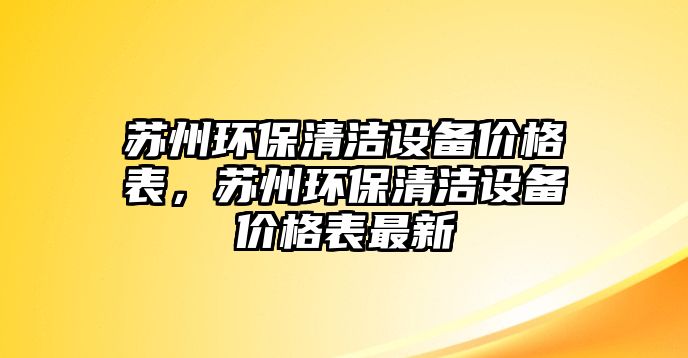 苏州环保清洁设备价格表，苏州环保清洁设备价格表最新